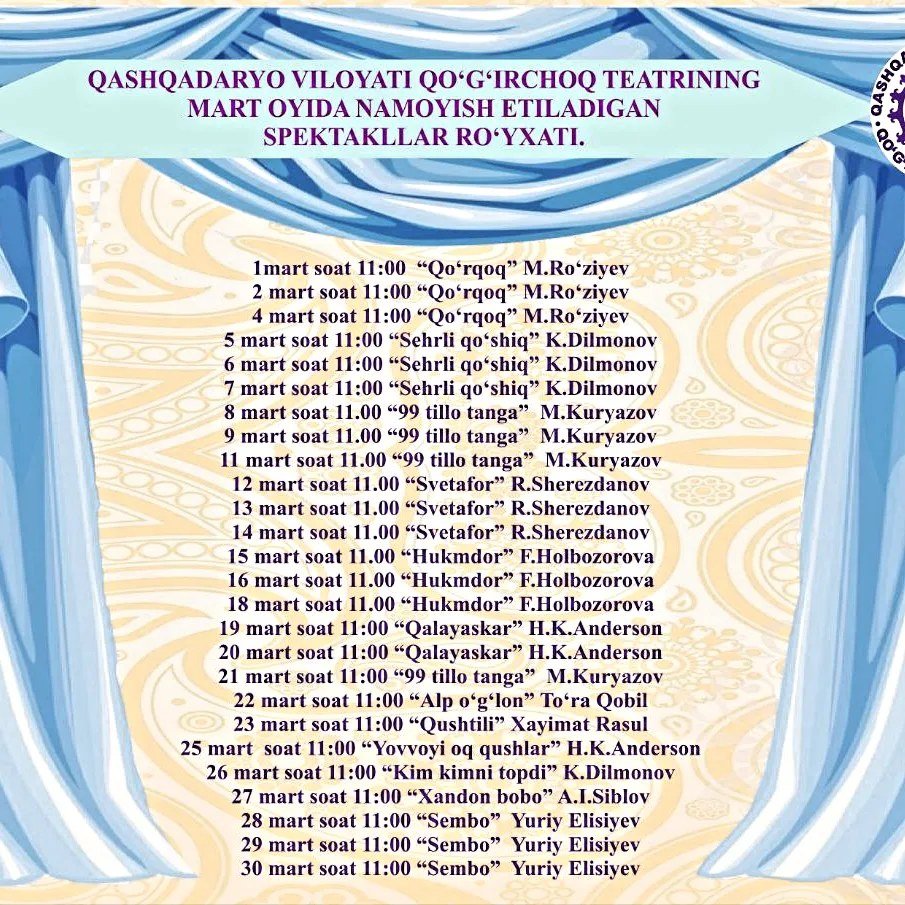 QASHQADARYO VILOYATI QO'G'IRCHOQ TEATRINING MART OYIDA NAMOYISH ETILADIGAN SPEKTAKLLAR RO'YXATI.

1mart soat 11:00 "Qo'rqoq" M.Ro'ziyev
2 mart soat 11:00 "Qo'rqoq" M.Ro'ziyev
4 mart soat 11:00 "Qo'rqoq" M.Ro'ziyev
5 mart soat 11:00 "Sehrli qo'shiq" K.Dilmonov
6 mart soat 11:00 "Sehrli qo'shiq" K.Dilmonov
7 mart soat 11:00 "Sehrli qo'shiq" K.Dilmonov
8 mart soat 11.00 "99 tillo tanga" M.Kuryazov
9 mart soat 11.00 "99 tillo tanga" M.Kuryazov
11 mart soat 11.00 "99 tillo tanga" M.Kuryazov
12 mart soat 11.00 "Svetafor" R.Sherezdanov
13 mart soat 11.00 "Svetafor" R.Sherezdanov
14 mart soat 11.00 "Svetafor" R.Sherezdanov
15 mart soat 11.00 "Hukmdor" F.Holbozorova
16 mart soat 11.00 "Hukmdor" F.Holbozorova
18 mart soat 11.00 "Hukmdor" F.Holbozorova
19 mart soat 11:00 "Qalayaskar" H.K.Anderson
20 mart soat 11:00 "Qalayaskar" H.K.Anderson
21 mart soat 11:00 "99 tillo tanga" M.Kuryazov
22 mart soat 11:00 "Alp o'g'lon" To'ra Qobil
23 mart soat 11:00 "Qushtili" Xayimat Rasul
25 mart soat 11:00 "Yovvoyi oq qushlar" H.K.Anderson
26 mart soat 11:00 "Kim kimni topdi" K.Dilmonov
27 mart soat 11:00 "Xandon bobo" A.I.Siblov
28 mart soat 11:00 "Sembo" Yuriy Elisiyev
29 mart soat 11:00 "Sembo" Yuriy Elisiyev
30 mart soat 11:00 "Sembo" Yuriy Elisiyev